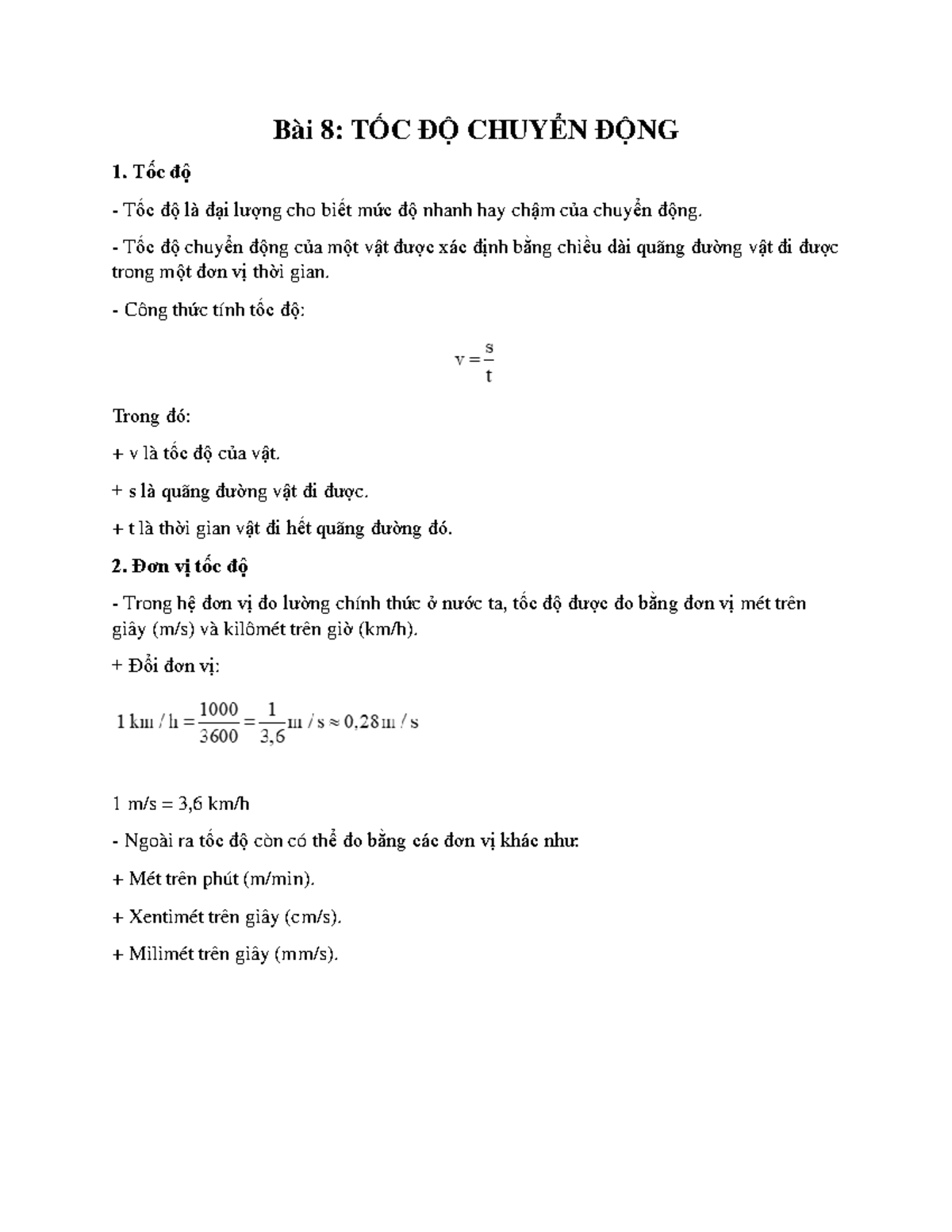 Bài 8: TỐC ĐỘ CHUYỂN ĐỘNG

1. Tốc độ

- Tốc độ là đại lượng cho biết mức độ nhanh hay chậm của chuyển động.

- Tốc độ chuyển động của một vật được xác định bằng chiều dài quãng đường vật đi được trong một đơn vị thời gian.

- Công thức tính tốc độ:

$v = \frac{s}{t}$

Trong đó:

+ v là tốc độ của vật.

+ s là quãng đường vật đi được.

+ t là thời gian vật đi hết quãng đường đó.

2. Đơn vị tốc độ

- Trong hệ đơn vị đo lường chính thức ở nước ta, tốc độ được đo bằng đơn vị mét trên giây (m/s) và kilômét trên giờ (km/h).

+ Đổi đơn vị:

$1 km/h = \frac{1000}{3600} = \frac{1}{3,6} m/s \approx 0,28 m/s$

1 m/s = 3,6 km/h

- Ngoài ra tốc độ còn có thể đo bằng các đơn vị khác như:

+ Mét trên phút (m/min).

+ Xentimét trên giây (cm/s).

+ Milimét trên giây (mm/s).